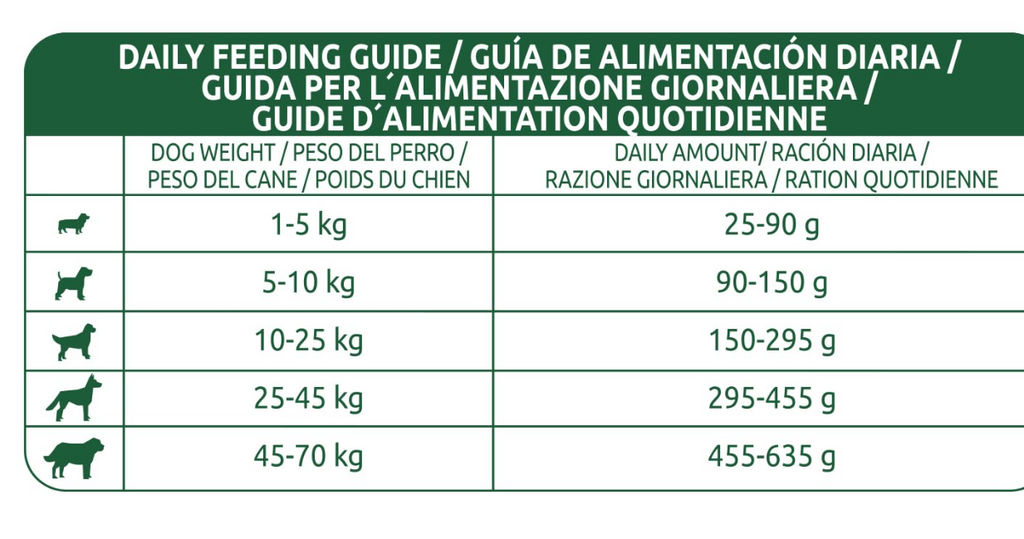 DAILY FEEDING GUIDE / GUÍA DE ALIMENTACIÓN DIARIA / GUIDA PER L´ALIMENTAZIONE GIORNALIERA / GUIDE D´ALIMENTATION QUOTIDIENNE

| | DOG WEIGHT / PESO DEL PERRO / PESO DEL CANE / POIDS DU CHIEN | DAILY AMOUNT/ RACIÓN DIARIA / RAZIONE GIORNALIERA / RATION QUOTIDIENNE |
|---|---|---|
| | 1-5 kg | 25-90 g |
| | 5-10 kg | 90-150 g |
| | 10-25 kg | 150-295 g |
| | 25-45 kg | 295-455 g |
| | 45-70 kg | 455-635 g |